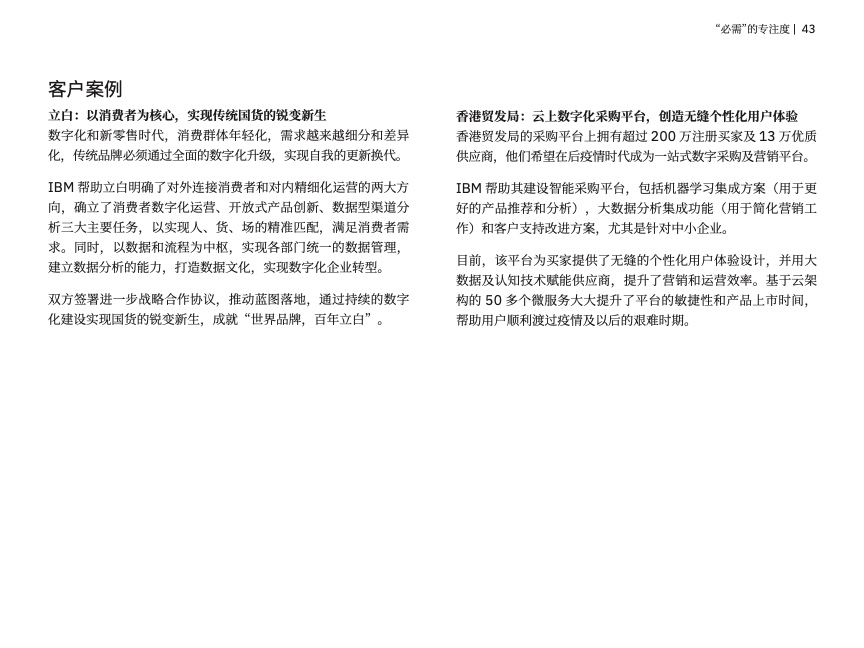 “必需”的专注度 | 43

客户案例

立白：以消费者为核心，实现传统国货的锐变新生
数字化和新零售时代，消费群体年轻化，需求越来越细分和差异化，传统品牌必须通过全面的数字化升级，实现自我的更新换代。

IBM 帮助立白明确了对外连接消费者和对内精细化运营的两大方向，确立了消费者数字化运营、开放式产品创新、数据型渠道分析三大主要任务，以实现人、货、场的精准匹配，满足消费者需求。同时，以数据和流程为中枢，实现各部门统一的数据管理，建立数据分析的能力，打造数据文化，实现数字化企业转型。

双方签署进一步战略合作协议，推动蓝图落地，通过持续的数字化建设实现国货的锐变新生，成就“世界品牌，百年立白”。

香港贸发局：云上数字化采购平台，创造无缝个性化用户体验
香港贸发局的采购平台上拥有超过 200 万注册买家及 13 万优质供应商，他们希望在后疫情时代成为一站式数字采购及营销平台。

IBM 帮助其建设智能采购平台，包括机器学习集成方案（用于更好的产品推荐和分析），大数据分析集成功能（用于简化营销工作）和客户支持改进方案，尤其是针对中小企业。

目前，该平台为买家提供了无缝的个性化用户体验设计，并用大数据及认知技术赋能供应商，提升了营销和运营效率。基于云架构的 50 多个微服务大大提升了平台的敏捷性和产品上市时间，帮助用户顺利渡过疫情及以后的艰难时期。